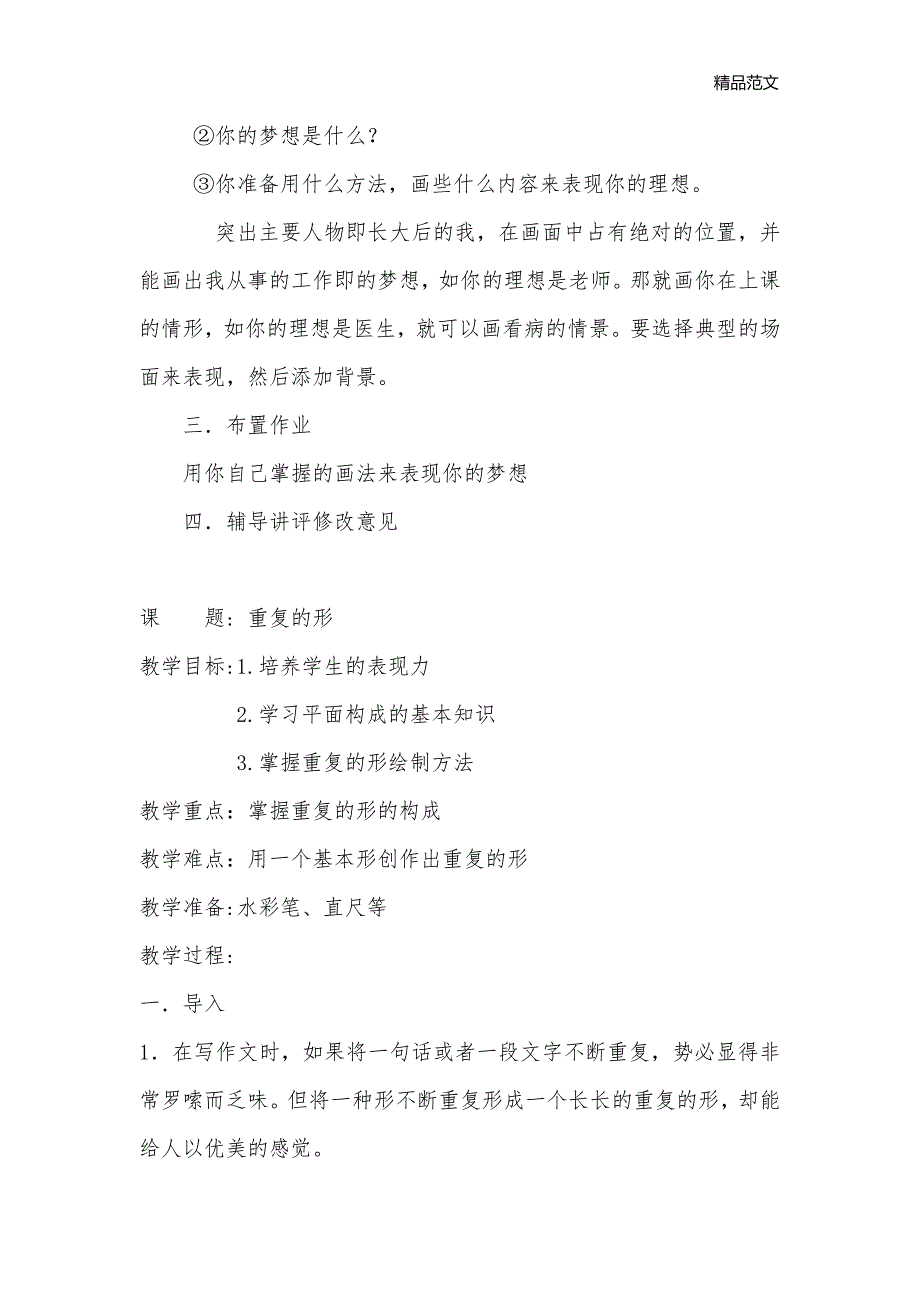 精品范文

②你的梦想是什么？

③你准备用什么方法，画些什么内容来表现你的理想。

突出主要人物即长大后的我，在画面中占有绝对的位置，并能画出我从事的工作即的梦想，如你的理想是老师。那就画你在上课的情形，如你的理想是医生，就可以画看病的情景。要选择典型的场面来表现，然后添加背景。

三．布置作业

用你自己掌握的画法来表现你的梦想

四．辅导讲评修改意见

课　　题：重复的形

教学目标:1.培养学生的表现力

2.学习平面构成的基本知识

3.掌握重复的形绘制方法

教学重点：掌握重复的形的构成

教学难点：用一个基本形创作出重复的形

教学准备:水彩笔、直尺等

教学过程:

一．导入

1．在写作文时，如果将一句话或者一段文字不断重复，势必显得非常罗嗦而乏味。但将一种形不断重复形成一个长长的重复的形，却能给人以优美的感觉。